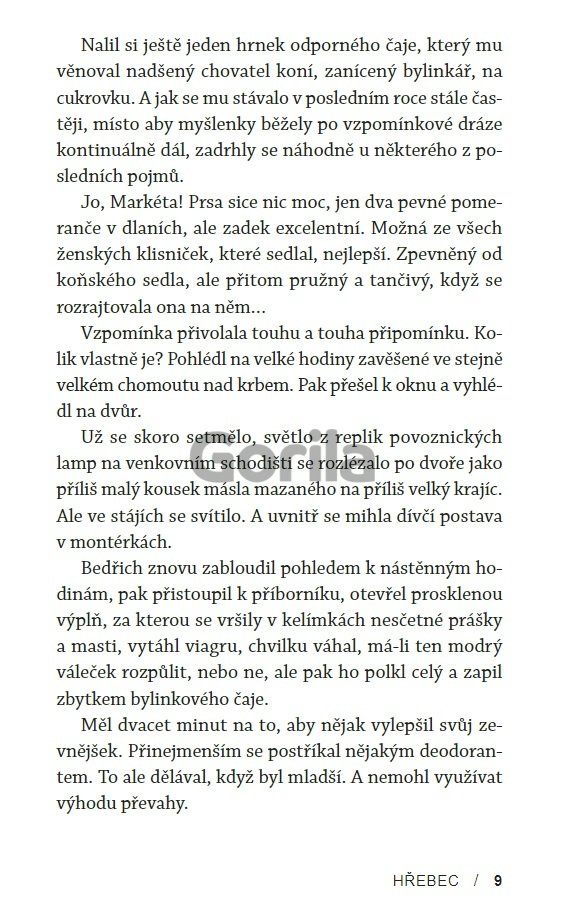 Nalil si ještě jeden hrnek odporného čaje, který mu věnoval nadšený chovatel koní, zanícený bylinkář, na cukrovku. A jak se mu stávalo v posledním roce stále častěji, místo aby myšlenky běžely po vzpomínkové dráze kontinuálně dál, zadrhly se náhodně u některého z posledních pojmů.

Jo, Markéta! Prsa sice nic moc, jen dva pevné pomeranče v dlaních, ale zadek excelentní. Možná ze všech ženských klisniček, které sedlal, nejlepší. Zpevněný od koňského sedla, ale přitom pružný a tančivý, když se rozrajtovala ona na něm…

Vzpomínka přivolala touhu a touha připomínku. Kolik vlastně je? Pohlédl na velké hodiny zavěšené ve stejně velkém chomoutu nad krbem. Pak přešel k oknu a vyhlédl na dvůr.

Už se skoro setmělo, světlo z replik povoznických lamp na venkovním schodišti se rozlézalo po dvoře jako příliš malý kousek másla mazaného na příliš velký krajíc. Ale ve stájích se svítilo. A uvnitř se mihla dívčí postava v montérkách.

Bedřich znovu zabloudil pohledem k nástěnným hodinám, pak přistoupil k příborníku, otevřel prosklenou výplň, za kterou se vršily v kelímkách nesčetné prášky a masti, vytáhl viagru, chvilku váhal, má-li ten modrý váleček rozpůlit, nebo ne, ale pak ho polkl celý a zapil zbytkem bylinkového čaje.

Měl dvacet minut na to, aby nějak vylepšil svůj zevnějšek. Přinejmenším se postříkal nějakým deodorantem. To ale dělával, když byl mladší. A nemohl využívat výhodu převahy.

Gorila

HŘEBEC / 9